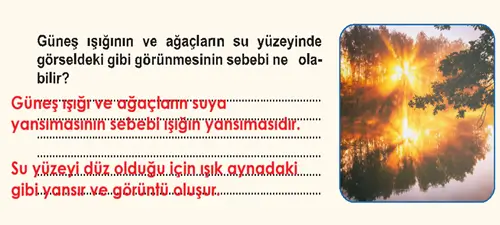 Güneş ışığının ve ağaçların su yüzeyinde görseldeki gibi görünmesinin sebebi ne olabilir?

Güneş ışığı ve ağaçların suya yansımasının sebebi ışığın yansımasıdır.

Su yüzeyi düz olduğu için ışık aynadaki gibi yansır ve görüntü oluşur.